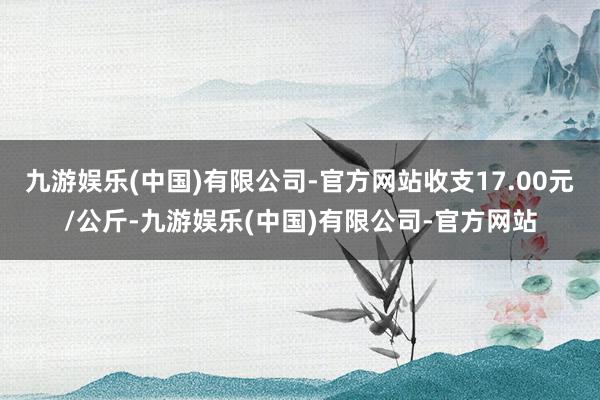 九游娱乐(中国)有限公司-官方网站收支17.00元/公斤-九游娱乐(中国)有限公司-官方网站